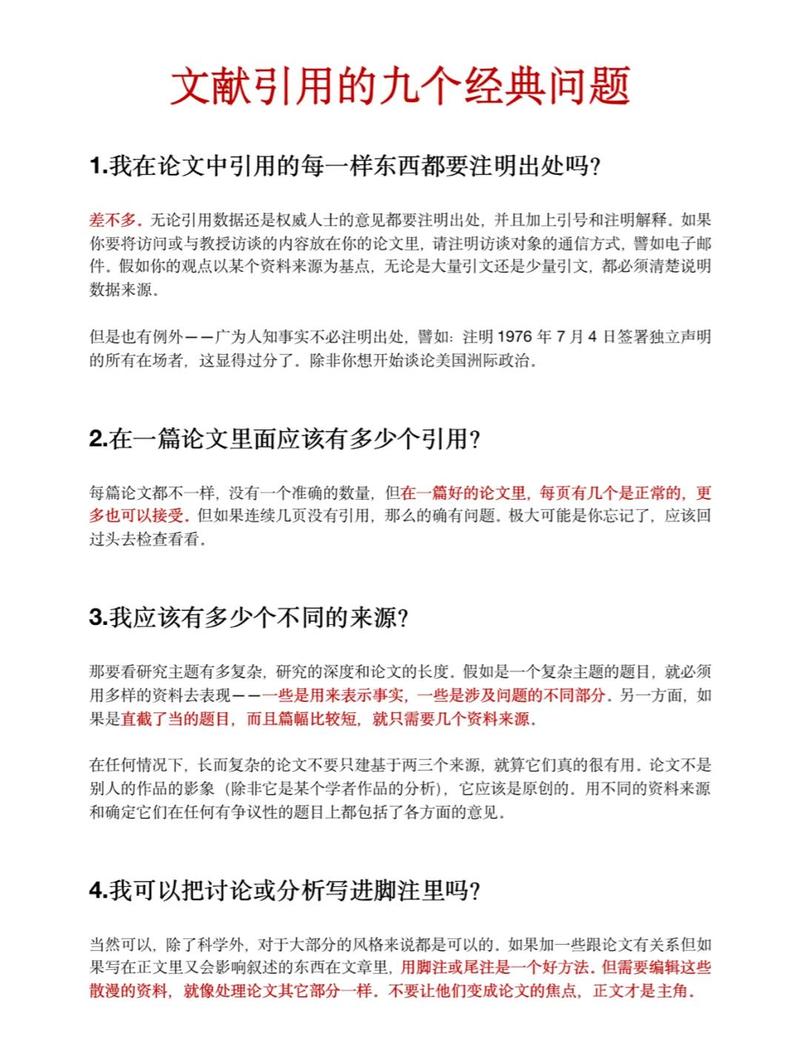 文献引用的九个经典问题

1.我在论文中引用的每一样东西都要注明出处吗?

差不多。无论引用数据还是权威人士的意见都要注明出处，并且加上引号和注明解释。如果你要将访问或与教授访谈的内容放在你的论文里，请注明访谈对象的通信方式，譬如电子邮件。假如你的观点以某个资料来源为基点，无论是大量引文还是少量引文，都必须清楚说明数据来源。

但是也有例外——广为人知事实不必注明出处，譬如：注明1976年7月4日签署独立声明的所有在场者，这显得过分了。除非你想开始谈论美国洲际政治。

2.在一篇论文里面应该有多少个引用?

每篇论文都不一样，没有一个准确的数量，但在一篇好的论文里，每页有几个是正常的，更多也可以接受。但如果连续几页没有引用，那么的确有问题。极大可能是你忘记了，应该回过头去检查看看。

3.我应该有多少个不同的来源?

那要看研究主题有多复杂，研究的深度和论文的长度。假如是一个复杂主题的题目，就必须用多样的资料去表现——一些是用来表示事实，一些是涉及问题的不同部分。另一方面，如果是直截了当的题目，而且篇幅比较短，就只需要几个资料来源。

在任何情况下，长而复杂的论文不要只建基于两三个来源，就算它们真的很有用。论文不是别人的作品的影象（除非它是某个学者作品的分析），它应该是原创的。用不同的资料来源和确定它们在任何有争议性的题目上都包括了各方面的意见。

4.我可以把讨论或分析写进脚注里吗?

当然可以，除了科学外，对于大部分的风格来说都是可以的。如果加一些跟论文有关系但如果写在正文里又会影响叙述的东西在文章里，用脚注或尾注是一个好方法。但需要编辑这些散漫的资料，就像处理论文其它部分一样。不要让他们变成论文的焦点，正文才是主角。